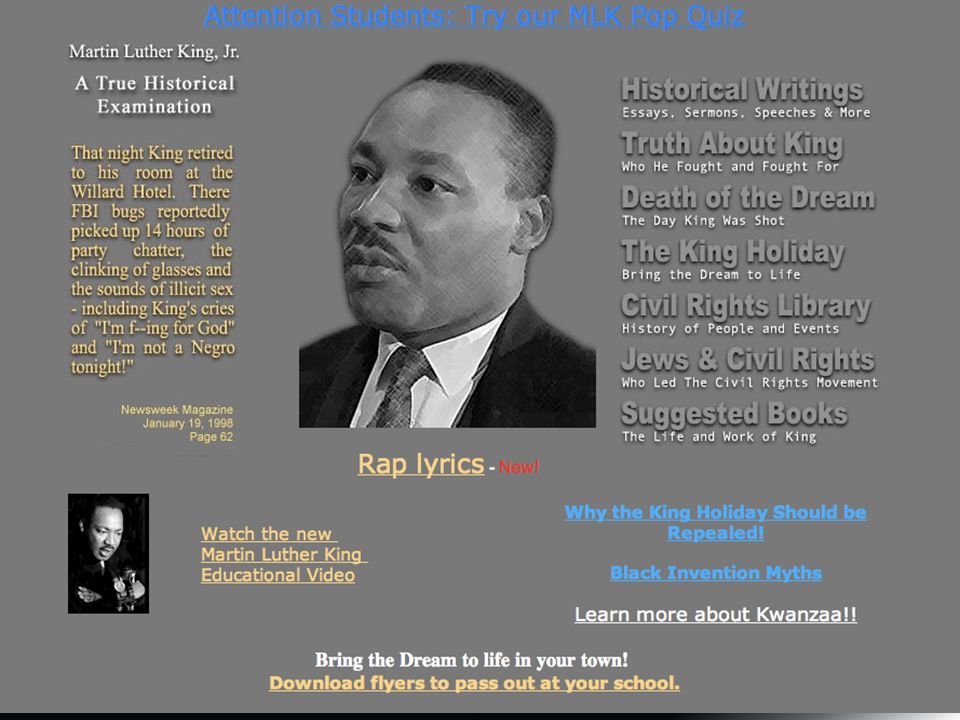 Attention Students: Try our MLK Pop Quiz

Martin Luther King, Jr.

A True Historical Examination

That night King retired to his room at the Willard Hotel. There FBI bugs reportedly picked up 14 hours of party chatter, the clinking of glasses and the sounds of illicit sex - including King's cries of "I'm f--ing for God" and "I'm not a Negro tonight!"

Newsweek Magazine
January 19, 1998
Page 62

Historical Writings
Essays, Sermons, Speeches & More

Truth About King
Who He Fought and Fought For

Death of the Dream
The Day King Was Shot

The King Holiday
Bring the Dream to Life

Civil Rights Library
History of People and Events

Jews & Civil Rights
Who Led The Civil Rights Movement

Suggested Books
The Life and Work of King

Rap lyrics - New!

Watch the new Martin Luther King Educational Video

Why the King Holiday Should be Repealed!

Black Invention Myths

Learn more about Kwanzaa!!

Bring the Dream to life in your town!
Download flyers to pass out at your school.